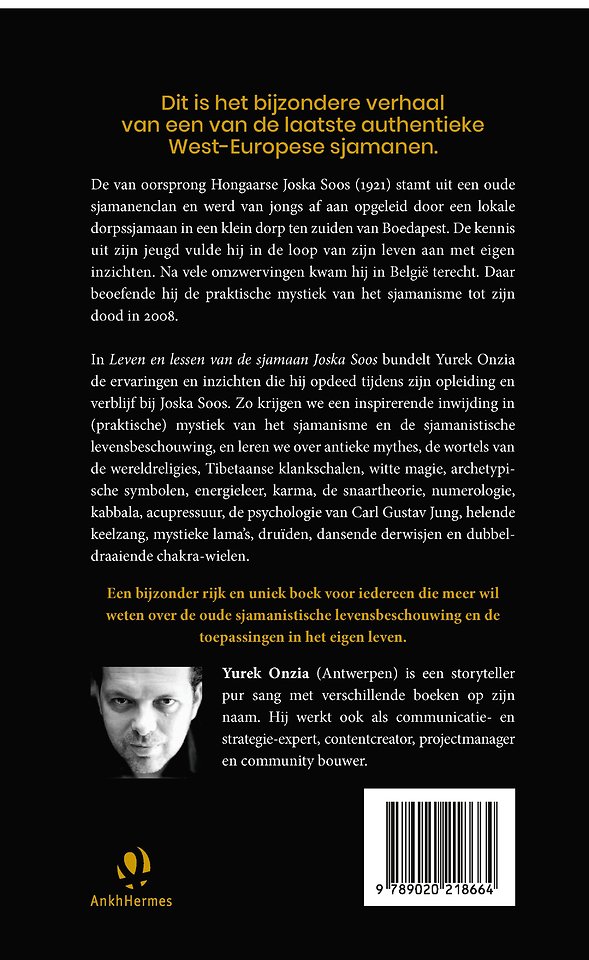 Dit is het bijzondere verhaal van een van de laatste authentieke West-Europese sjamanen.

De van oorsprong Hongaarse Joska Soos (1921) stamt uit een oude sjamanenclan en werd van jongs af aan opgeleid door een lokale dorpssjamaan in een klein dorp ten zuiden van Boedapest. De kennis uit zijn jeugd vulde hij in de loop van zijn leven aan met eigen inzichten. Na vele omzwervingen kwam hij in België terecht. Daar beoefende hij de praktische mystiek van het sjamanisme tot zijn dood in 2008.

In Leven en lessen van de sjamaan Joska Soos bundelt Yurek Onzia de ervaringen en inzichten die hij opdeed tijdens zijn opleiding en verblijf bij Joska Soos. Zo krijgen we een inspirerende inwijding in (praktische) mystiek van het sjamanisme en de sjamanistische levensbeschouwing, en leren we over antieke mythes, de wortels van de wereldreligies, Tibetaanse klankschalen, witte magie, archetypische symbolen, energieleer, karma, de snaartheorie, numerologie, kabbala, acupressuur, de psychologie van Carl Gustav Jung, helende keelzang, mystieke lama's, druïden, dansende derwisjen en dubbeldraaiende chakra-wielen.

Een bijzonder rijk en uniek boek voor iedereen die meer wil weten over de oude sjamanistische levensbeschouwing en de toepassingen in het eigen leven.

Yurek Onzia (Antwerpen) is een storyteller pur sang met verschillende boeken op zijn naam. Hij werkt ook als communicatie- en strategie-expert, contentcreator, projectmanager en community bouwer.

AnkhHermes

9 789020 218664